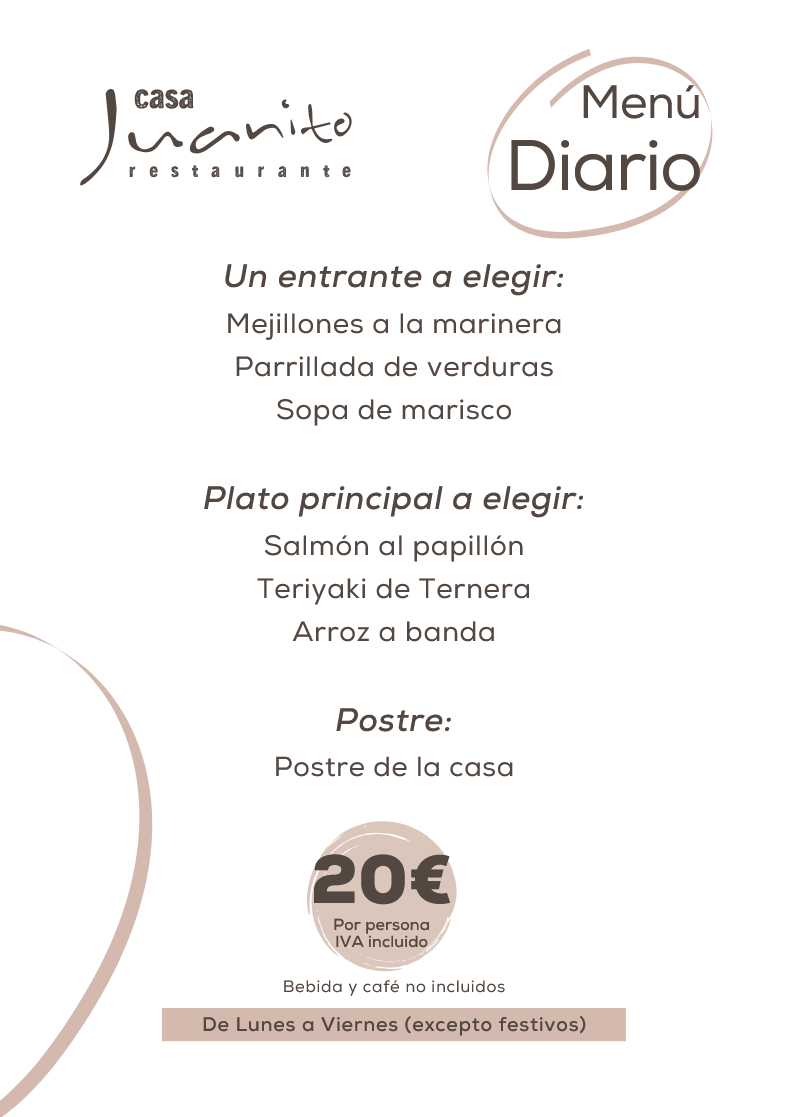 casa
Juanito
restaurante

Menú
Diario

Un entrante a elegir:
Mejillones a la marinera
Parrillada de verduras
Sopa de marisco

Plato principal a elegir:
Salmón al papillón
Teriyaki de Ternera
Arroz a banda

Postre:
Postre de la casa

20€
Por persona
IVA incluido

Bebida y café no incluidos

De Lunes a Viernes (excepto festivos)